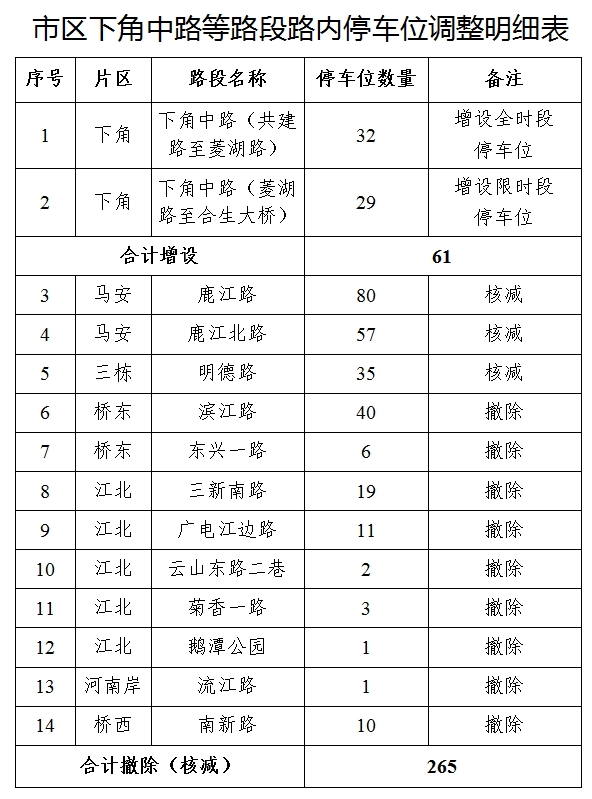 市区下角中路等路段路内停车位调整明细表

| 序号 | 片区 | 路段名称 | 停车位数量 | 备注 |
|---|---|---|---|---|
| 1 | 下角 | 下角中路（共建路至菱湖路） | 32 | 增设全时段停车位 |
| 2 | 下角 | 下角中路（菱湖路至合生大桥） | 29 | 增设限时段停车位 |
| 合计增设 | | | 61 | |
| 3 | 马安 | 鹿江路 | 80 | 核减 |
| 4 | 马安 | 鹿江北路 | 57 | 核减 |
| 5 | 三栋 | 明德路 | 35 | 核减 |
| 6 | 桥东 | 滨江路 | 40 | 撤除 |
| 7 | 桥东 | 东兴一路 | 6 | 撤除 |
| 8 | 江北 | 三新南路 | 19 | 撤除 |
| 9 | 江北 | 广电江边路 | 11 | 撤除 |
| 10 | 江北 | 云山东路二巷 | 2 | 撤除 |
| 11 | 江北 | 菊香一路 | 3 | 撤除 |
| 12 | 江北 | 鹅潭公园 | 1 | 撤除 |
| 13 | 河南岸 | 流江路 | 1 | 撤除 |
| 14 | 桥西 | 南新路 | 10 | 撤除 |
| 合计撤除（核减） | | | 265 | |